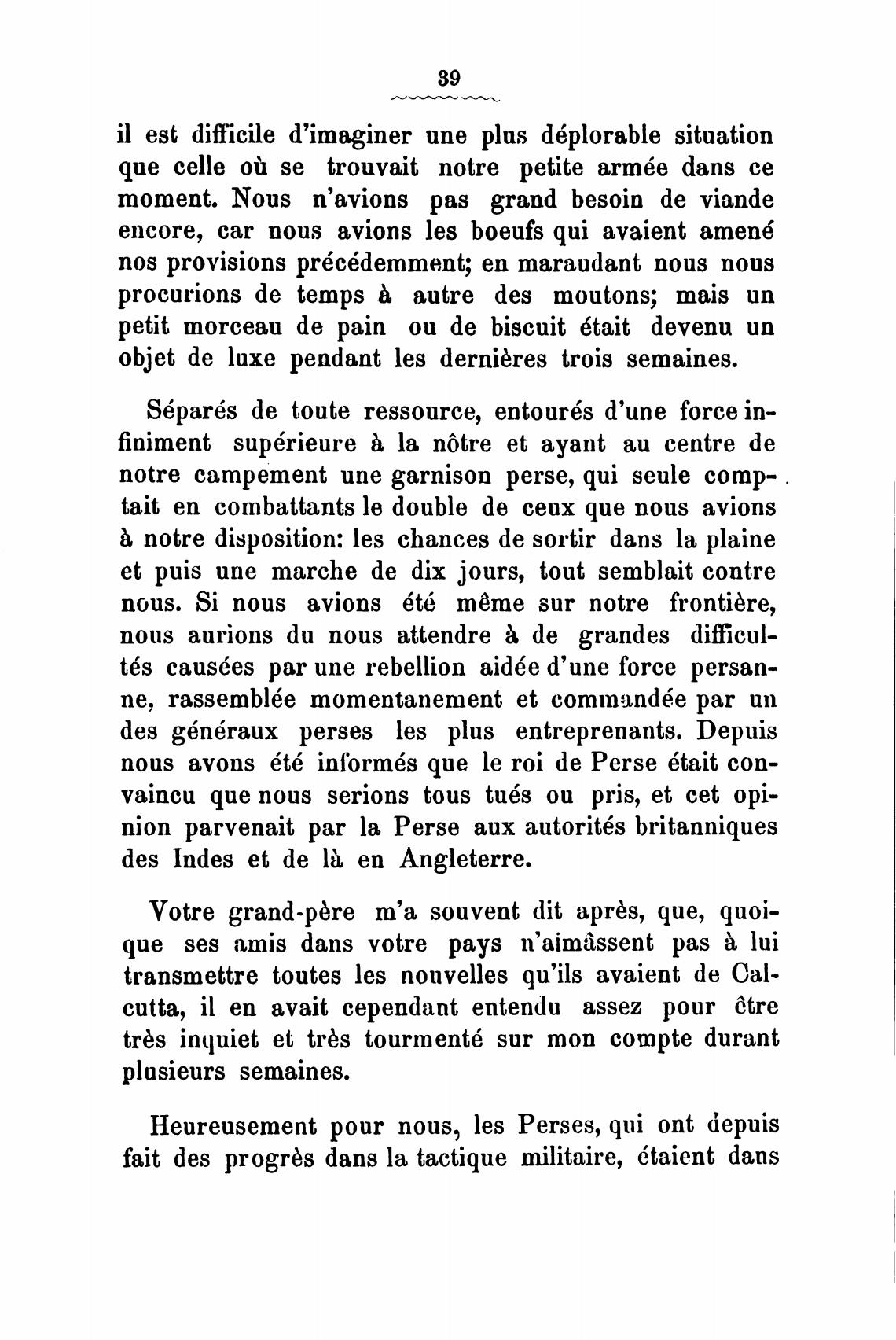 39

il est difficile d'imaginer une plus déplorable situation que celle où se trouvait notre petite armée dans ce moment. Nous n'avions pas grand besoin de viande encore, car nous avions les boeufs qui avaient amené nos provisions précédemment; en maraudant nous nous procurions de temps à autre des moutons; mais un petit morceau de pain ou de biscuit était devenu un objet de luxe pendant les dernières trois semaines.

Séparés de toute ressource, entourés d'une force infiniment supérieure à la nôtre et ayant au centre de notre campement une garnison perse, qui seule comptait en combattants le double de ceux que nous avions à notre disposition: les chances de sortir dans la plaine et puis une marche de dix jours, tout semblait contre nous. Si nous avions été même sur notre frontière, nous aurions du nous attendre à de grandes difficultés causées par une rebellion aidée d'une force persanne, rassemblée momentanement et commandée par un des généraux perses les plus entreprenants. Depuis nous avons été informés que le roi de Perse était convaincu que nous serions tous tués ou pris, et cet opinion parvenait par la Perse aux autorités britanniques des Indes et de là en Angleterre.

Votre grand-père m'a souvent dit après, que, quoique ses amis dans votre pays n'aimâssent pas à lui transmettre toutes les nouvelles qu'ils avaient de Calcutta, il en avait cependant entendu assez pour être très inquiet et très tourmenté sur mon compte durant plusieurs semaines.

Heureusement pour nous, les Perses, qui ont depuis fait des progrès dans la tactique militaire, étaient dans